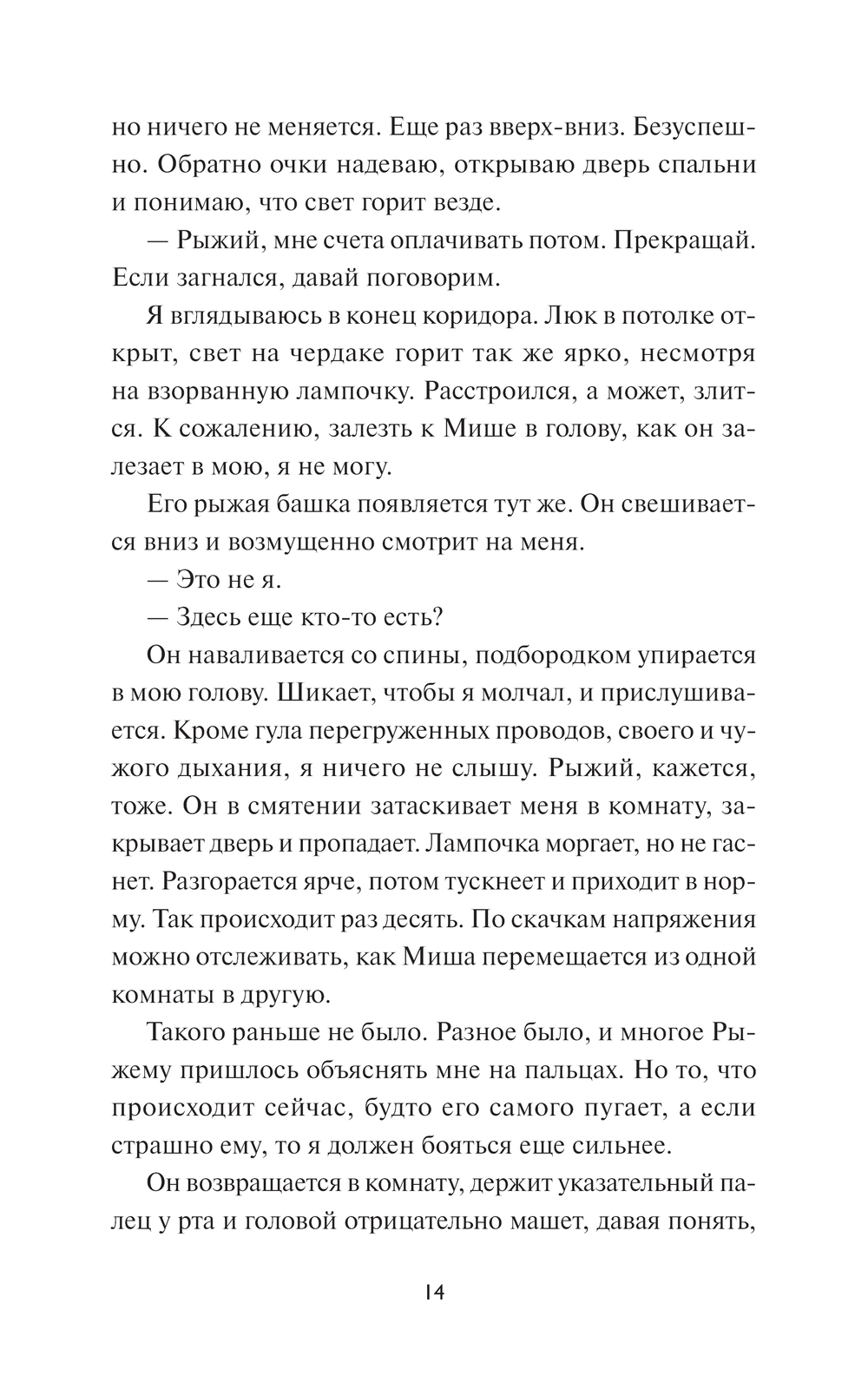 но ничего не меняется. Еще раз вверх-вниз. Безуспешно. Обратно очки надеваю, открываю дверь спальни и понимаю, что свет горит везде.

— Рыжий, мне счета оплачивать потом. Прекращай. Если загнался, давай поговорим.

Я вглядываюсь в конец коридора. Люк в потолке открыт, свет на чердаке горит так же ярко, несмотря на взорванную лампочку. Расстроился, а может, злится. К сожалению, залезть к Мише в голову, как он залезает в мою, я не могу.

Его рыжая башка появляется тут же. Он свешивается вниз и возмущенно смотрит на меня.

— Это не я.

— Здесь еще кто-то есть?

Он наваливается со спины, подбородком упирается в мою голову. Шикает, чтобы я молчал, и прислушивается. Кроме гула перегруженных проводов, своего и чужого дыхания, я ничего не слышу. Рыжий, кажется, тоже. Он в смятении затаскивает меня в комнату, закрывает дверь и пропадает. Лампочка моргает, но не гаснет. Разгорается ярче, потом тускнеет и приходит в норму. Так происходит раз десять. По скачкам напряжения можно отслеживать, как Миша перемещается из одной комнаты в другую.

Такого раньше не было. Разное было, и многое Рыжему пришлось объяснять мне на пальцах. Но то, что происходит сейчас, будто его самого пугает, а если страшно ему, то я должен бояться еще сильнее.

Он возвращается в комнату, держит указательный палец у рта и головой отрицательно машет, давая понять,

14